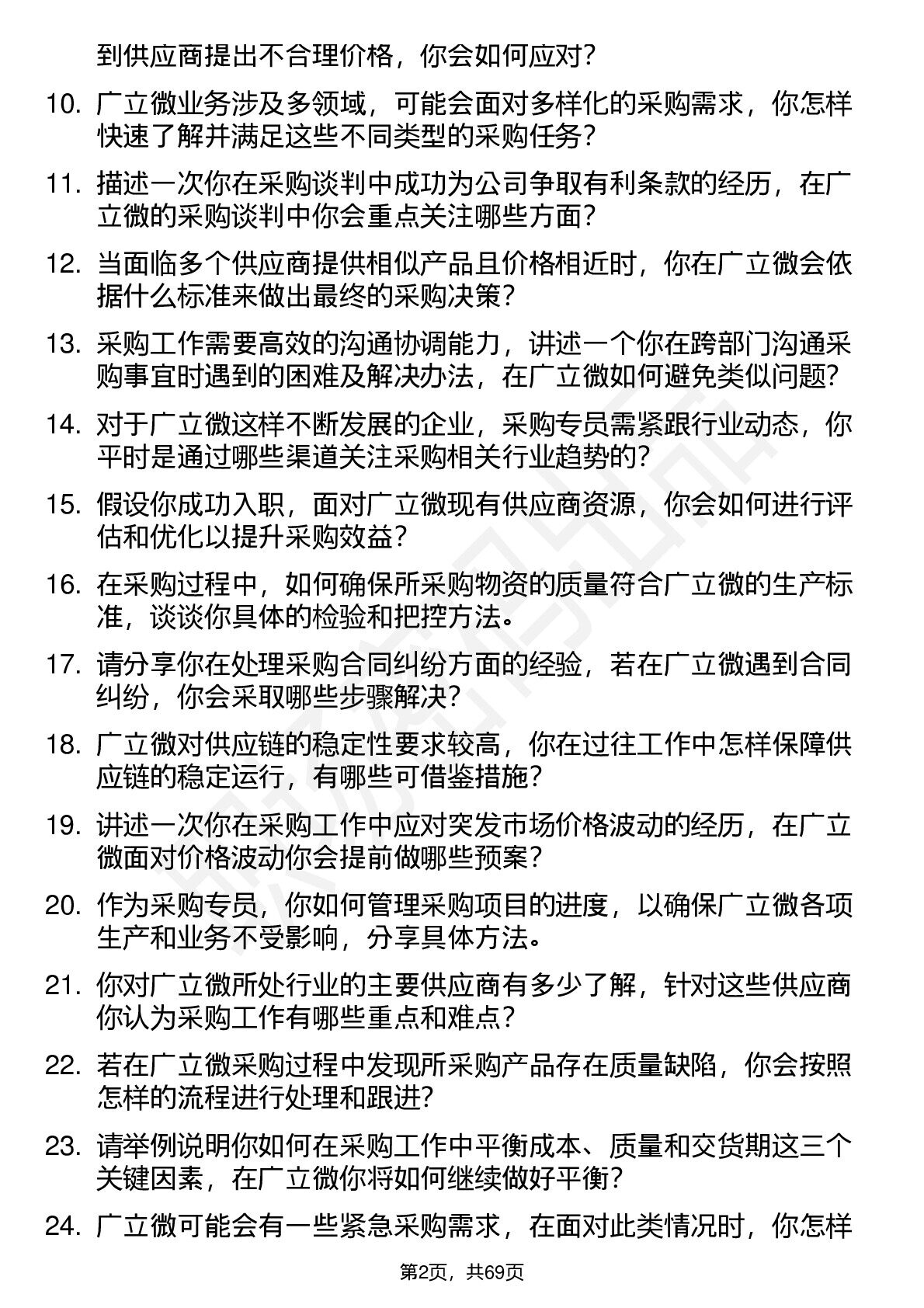 到供应商提出不合理价格，你会如何应对？

10. 广立微业务涉及多领域，可能会面对多样化的采购需求，你怎样快速了解并满足这些不同类型的采购任务？

11. 描述一次你在采购谈判中成功为公司争取有利条款的经历，在广立微的采购谈判中你会重点关注哪些方面？

12. 当面临多个供应商提供相似产品且价格相近时，你在广立微会依据什么标准来做出最终的采购决策？

13. 采购工作需要高效的沟通协调能力，讲述一个你在跨部门沟通采购事宜时遇到的困难及解决办法，在广立微如何避免类似问题？

14. 对于广立微这样不断发展的企业，采购专员需紧跟行业动态，你平时是通过哪些渠道关注采购相关行业趋势的？

15. 假设你成功入职，面对广立微现有供应商资源，你会如何进行评估和优化以提升采购效益？

16. 在采购过程中，如何确保所采购物资的质量符合广立微的生产标准，谈谈你具体的检验和把控方法。

17. 请分享你在处理采购合同纠纷方面的经验，若在广立微遇到合同纠纷，你会采取哪些步骤解决？

18. 广立微对供应链的稳定性要求较高，你在过往工作中怎样保障供应链的稳定运行，有哪些可借鉴措施？

19. 讲述一次你在采购工作中应对突发市场价格波动的经历，在广立微面对价格波动你会提前做哪些预案？

20. 作为采购专员，你如何管理采购项目的进度，以确保广立微各项生产和业务不受影响，分享具体方法。

21. 你对广立微所处行业的主要供应商有多少了解，针对这些供应商你认为采购工作有哪些重点和难点？

22. 若在广立微采购过程中发现所采购产品存在质量缺陷，你会按照怎样的流程进行处理和跟进？

23. 请举例说明你如何在采购工作中平衡成本、质量和交货期这三个关键因素，在广立微你将如何继续做好平衡？

24. 广立微可能会有一些紧急采购需求，在面对此类情况时，你怎样

第2页，共69页